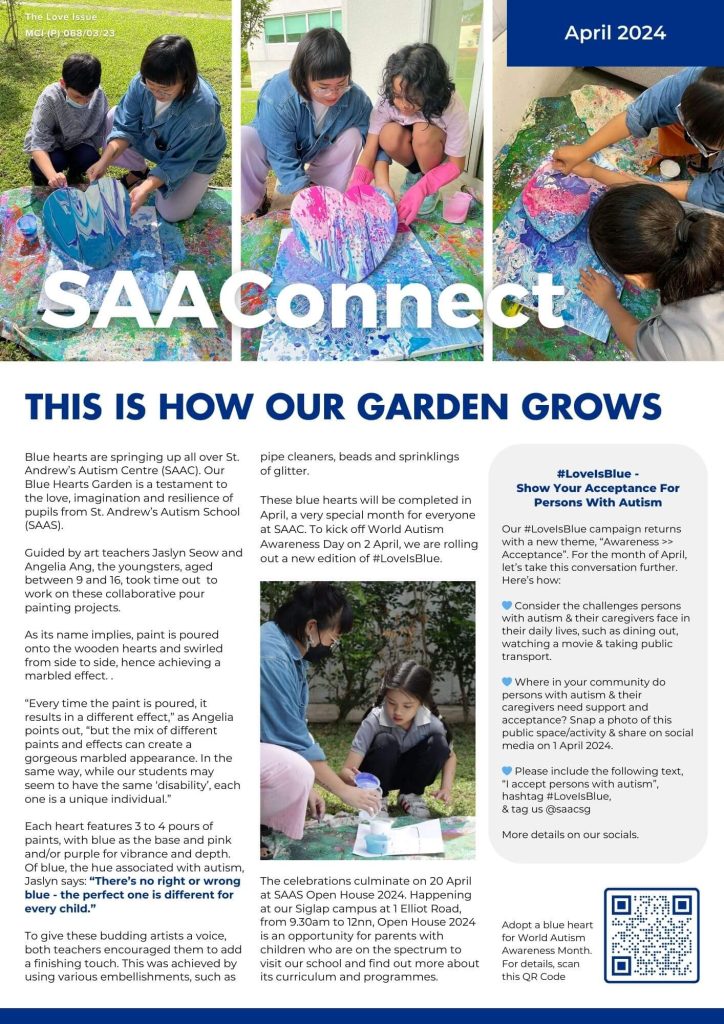 The Love Issue
MCI (P) 068/03/23

April 2024

SAAConnect

THIS IS HOW OUR GARDEN GROWS

Blue hearts are springing up all over St. Andrew's Autism Centre (SAAC). Our Blue Hearts Garden is a testament to the love, imagination and resilience of pupils from St. Andrew's Autism School (SAAS).

Guided by art teachers Jaslyn Seow and Angelia Ang, the youngsters, aged between 9 and 16, took time out to work on these collaborative pour painting projects.

As its name implies, paint is poured onto the wooden hearts and swirled from side to side, hence achieving a marbled effect. .

"Every time the paint is poured, it results in a different effect," as Angelia points out, "but the mix of different paints and effects can create a gorgeous marbled appearance. In the same way, while our students may seem to have the same 'disability', each one is a unique individual."

Each heart features 3 to 4 pours of paints, with blue as the base and pink and/or purple for vibrance and depth. Of blue, the hue associated with autism, Jaslyn says: "There's no right or wrong blue - the perfect one is different for every child."

To give these budding artists a voice, both teachers encouraged them to add a finishing touch. This was achieved by using various embellishments, such as pipe cleaners, beads and sprinklings of glitter.

These blue hearts will be completed in April, a very special month for everyone at SAAC. To kick off World Autism Awareness Day on 2 April, we are rolling out a new edition of #LoveIsBlue.

The celebrations culminate on 20 April at SAAS Open House 2024. Happening at our Siglap campus at 1 Elliot Road, from 9.30am to 12nn, Open House 2024 is an opportunity for parents with children who are on the spectrum to visit our school and find out more about its curriculum and programmes.

#LoveIsBlue - Show Your Acceptance For Persons With Autism

Our #LoveIsBlue campaign returns with a new theme, "Awareness >> Acceptance". For the month of April, let's take this conversation further. Here's how:

Consider the challenges persons with autism & their caregivers face in their daily lives, such as dining out, watching a movie & taking public transport.

Where in your community do persons with autism & their caregivers need support and acceptance? Snap a photo of this public space/activity & share on social media on 1 April 2024.

Please include the following text, "I accept persons with autism", hashtag #LoveIsBlue, & tag us @saacsg

More details on our socials.

Adopt a blue heart for World Autism Awareness Month. For details, scan this QR Code